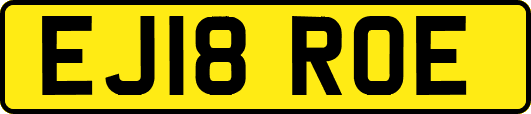 EJ18 ROE